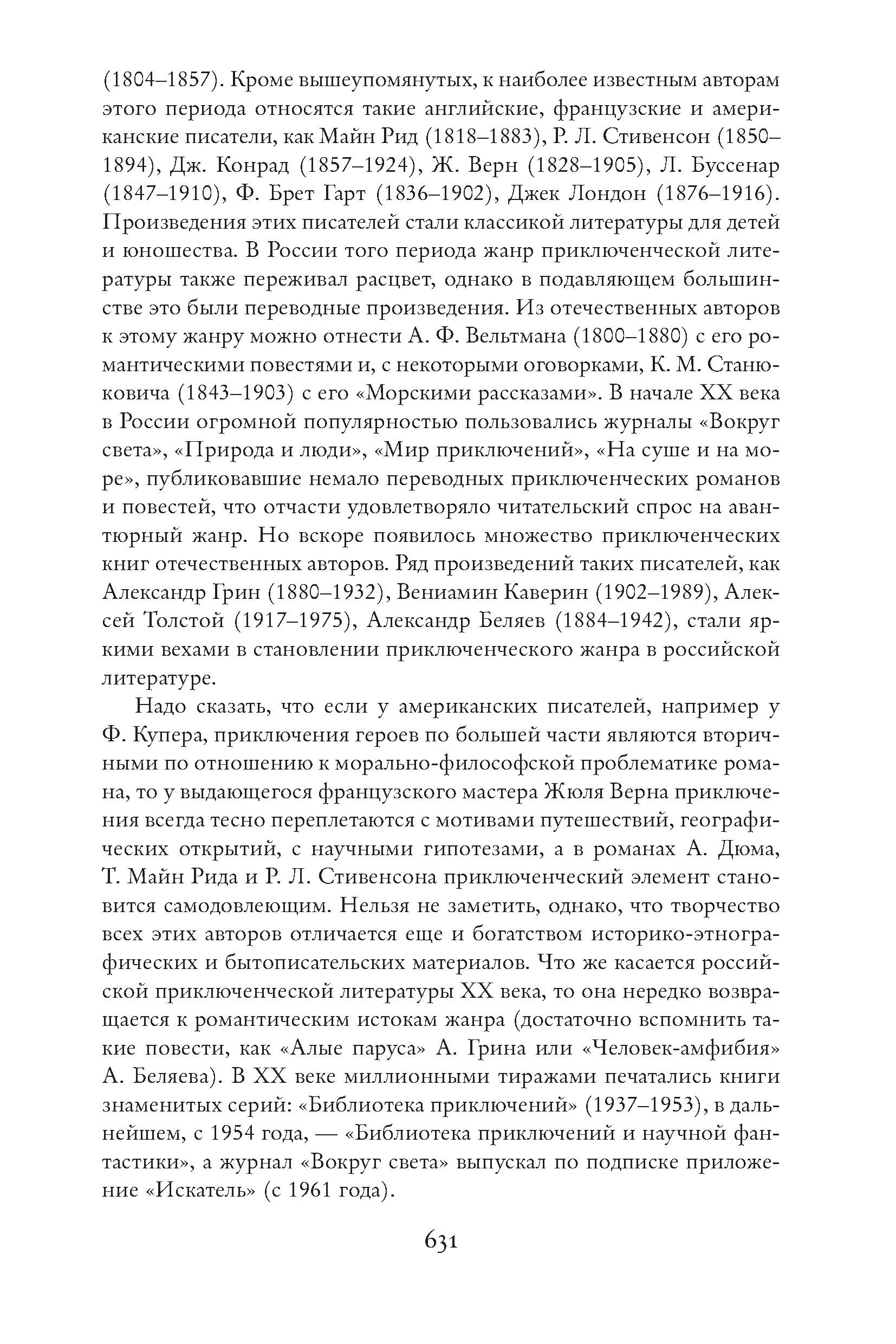 (1804–1857). Кроме вышеупомянутых, к наиболее известным авторам этого периода относятся такие английские, французские и американские писатели, как Майн Рид (1818–1883), Р. Л. Стивенсон (1850–1894), Дж. Конрад (1857–1924), Ж. Верн (1828–1905), Л. Буссенар (1847–1910), Ф. Брет Гарт (1836–1902), Джек Лондон (1876–1916). Произведения этих писателей стали классикой литературы для детей и юношества. В России того периода жанр приключенческой литературы также переживал расцвет, однако в подавляющем большинстве это были переводные произведения. Из отечественных авторов к этому жанру можно отнести А. Ф. Вельтмана (1800–1880) с его романтическими повестями и, с некоторыми оговорками, К. М. Станюковича (1843–1903) с его «Морскими рассказами». В начале XX века в России огромной популярностью пользовались журналы «Вокруг света», «Природа и люди», «Мир приключений», «На суше и на море», публиковавшие немало переводных приключенческих романов и повестей, что отчасти удовлетворяло читательский спрос на авантюрный жанр. Но вскоре появилось множество приключенческих книг отечественных авторов. Ряд произведений таких писателей, как Александр Грин (1880–1932), Вениамин Каверин (1902–1989), Алексей Толстой (1917–1975), Александр Беляев (1884–1942), стали яркими вехами в становлении приключенческого жанра в российской литературе.

Надо сказать, что если у американских писателей, например у Ф. Купера, приключения героев по большей части являются вторичными по отношению к морально-философской проблематике романа, то у выдающегося французского мастера Жюля Верна приключения всегда тесно переплетаются с мотивами путешествий, географических открытий, с научными гипотезами, а в романах А. Дюма, Т. Майн Рида и Р. Л. Стивенсона приключенческий элемент становится самодовлеющим. Нельзя не заметить, однако, что творчество всех этих авторов отличается еще и богатством историко-этнографических и бытописательских материалов. Что же касается российской приключенческой литературы XX века, то она нередко возвращается к романтическим истокам жанра (достаточно вспомнить такие повести, как «Алые паруса» А. Грина или «Человек-амфибия» А. Беляева). В XX веке миллионными тиражами печатались книги знаменитых серий: «Библиотека приключений» (1937–1953), в дальнейшем, с 1954 года, — «Библиотека приключений и научной фантастики», а журнал «Вокруг света» выпускал по подписке приложение «Искатель» (с 1961 года).

631